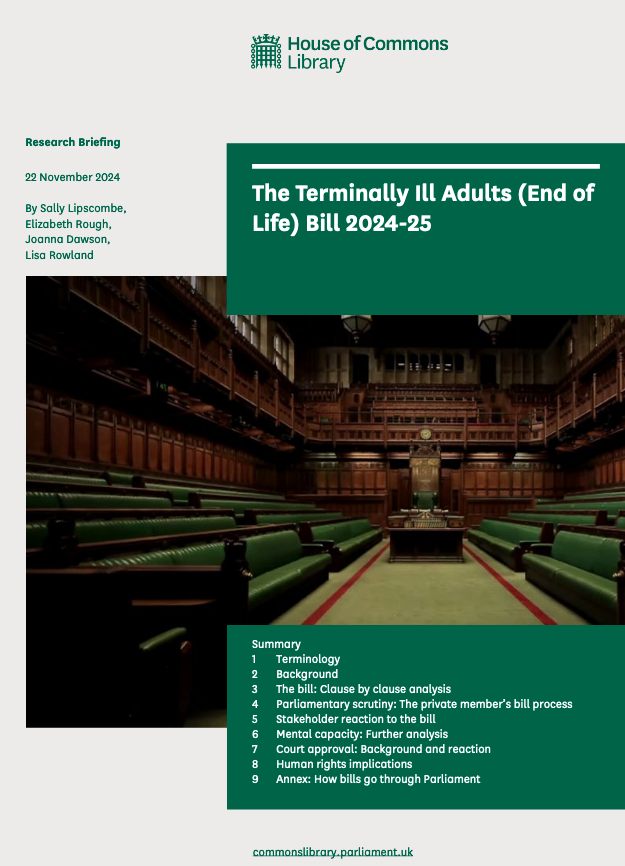 House of Commons Library

Research Briefing

22 November 2024

By Sally Lipscombe, Elizabeth Rough, Joanna Dawson, Lisa Rowland

The Terminally Ill Adults (End of Life) Bill 2024-25

Summary
1 Terminology
2 Background
3 The bill: Clause by clause analysis
4 Parliamentary scrutiny: The private member's bill process
5 Stakeholder reaction to the bill
6 Mental capacity: Further analysis
7 Court approval: Background and reaction
8 Human rights implications
9 Annex: How bills go through Parliament

commonslibrary.parliament.uk